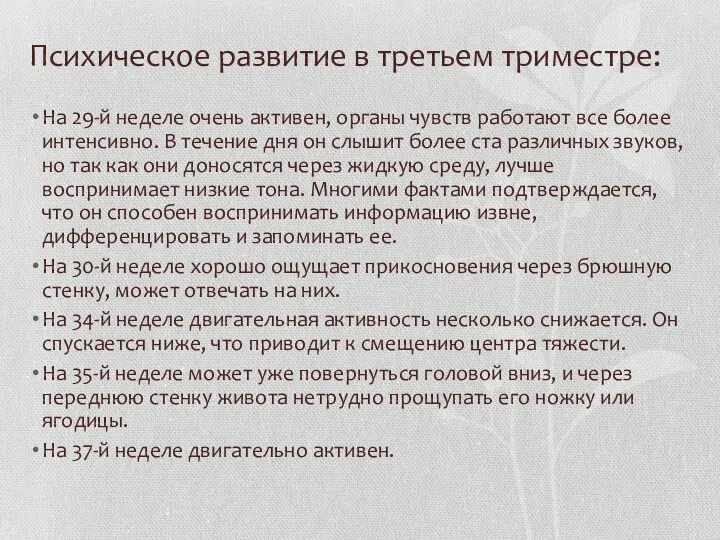 Психическое развитие в третьем триместре:

• На 29-й неделе очень активен, органы чувств работают все более интенсивно. В течение дня он слышит более ста различных звуков, но так как они доносятся через жидкую среду, лучше воспринимает низкие тона. Многими фактами подтверждается, что он способен воспринимать информацию извне, дифференцировать и запоминать ее.

• На 30-й неделе хорошо ощущает прикосновения через брюшную стенку, может отвечать на них.

• На 34-й неделе двигательная активность несколько снижается. Он спускается ниже, что приводит к смещению центра тяжести.

• На 35-й неделе может уже повернуться головой вниз, и через переднюю стенку живота нетрудно прощупать его ножку или ягодицы.

• На 37-й неделе двигательно активен.